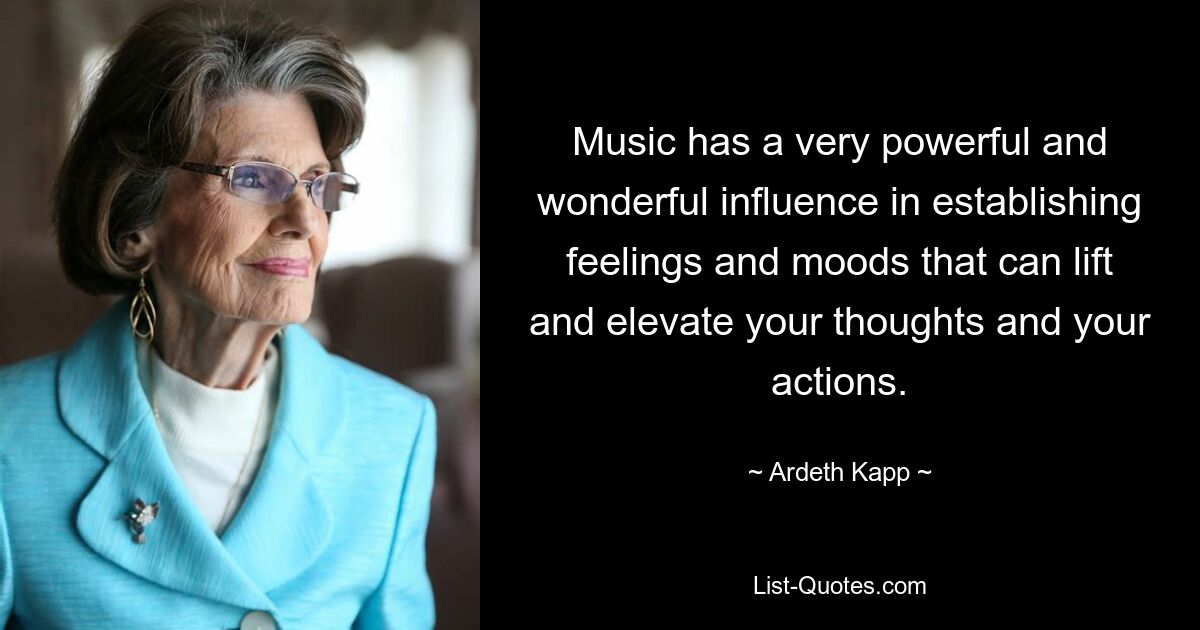 Music has a very powerful and wonderful influence in establishing feelings and moods that can lift and elevate your thoughts and your actions.

~ Ardeth Kapp ~

List-Quotes.com